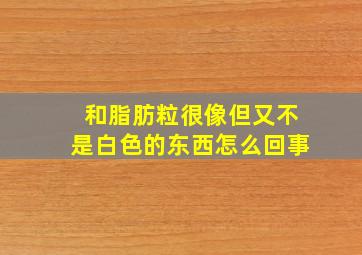 和脂肪粒很像但又不是白色的东西怎么回事